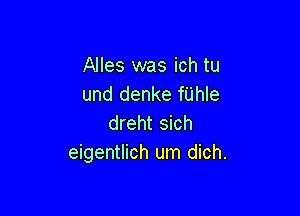 Alles was ich tu
und denke fühle
dreht sich
eigentlich um dich.